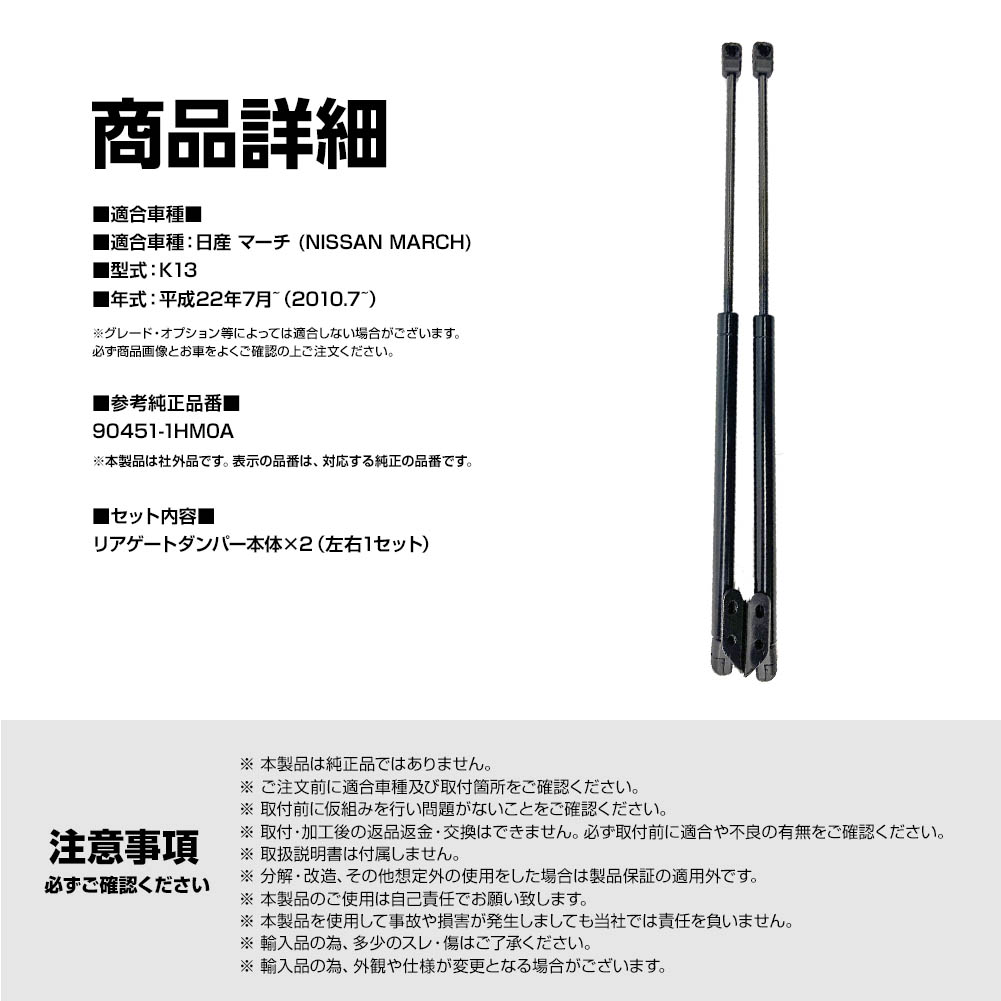 商品詳細

■適合車種■
■適合車種：日産 マーチ (NISSAN MARCH)
■型式：K13
■年式：平成22年7月~ (2010.7~)

※グレード・オプション等によっては適合しない場合がございます。
必ず商品画像とお車をよくご確認の上ご注文ください。

■参考純正品番■
90451-1HM0A
※本製品は社外品です。表示の品番は、対応する純正の品番です。

■セット内容■
リアゲートダンパー本体×2 (左右1セット)

注意事項
必ずご確認ください

※ 本製品は純正品ではありません。
※ ご注文前に適合車種及び取付箇所をご確認ください。
※ 取付前に仮組みを行い問題がないことをご確認ください。
※ 取付・加工後の返品返金・交換はできません。必ず取付前に適合や不良の有無をご確認ください。
※ 取扱説明書は付属しません。
※ 分解・改造、その他想定外の使用をした場合は製品保証の適用外です。
※ 本製品のご使用は自己責任でお願い致します。
※ 本製品を使用して事故や損害が発生しましても当社では責任を負いません。
※ 輸入品の為、多少のスレ・傷はご了承ください。
※ 輸入品の為、外観や仕様が変更となる場合がございます。